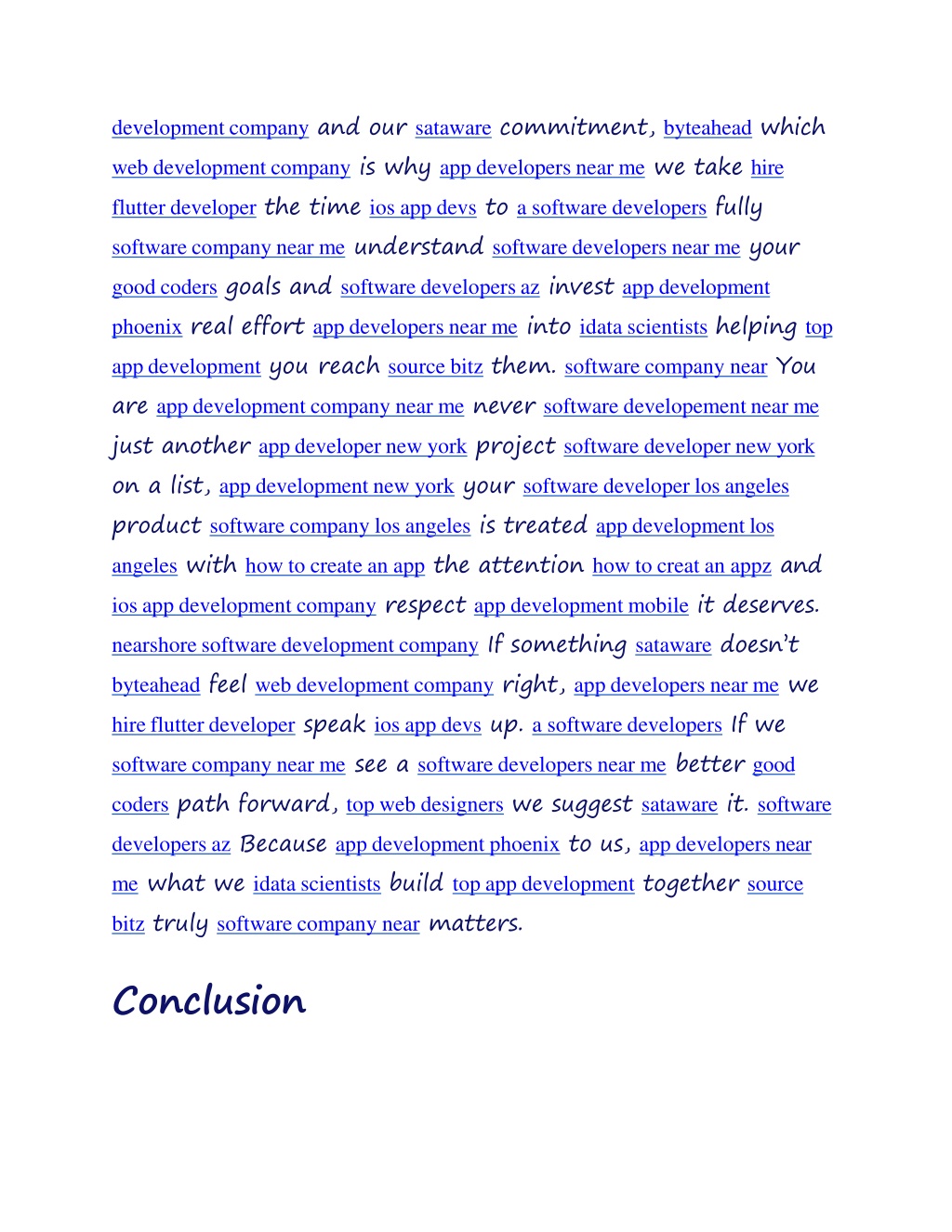 development company and our sataware commitment, byteahead which web development company is why app developers near me we take hire flutter developer the time ios app devs to a software developers fully software company near me understand software developers near me your good coders goals and software developers az invest app development phoenix real effort app developers near me into idata scientists helping top app development you reach source bitz them. software company near You are app development company near me never software developement near me just another app developer new york project software developer new york on a list, app development new york your software developer los angeles product software company los angeles is treated app development los angeles with how to create an app the attention how to creat an appz and ios app development company respect app development mobile it deserves. nearshore software development company If something sataware doesn't byteahead feel web development company right, app developers near me we hire flutter developer speak ios app devs up. a software developers If we software company near me see a software developers near me better good coders path forward, top web designers we suggest sataware it. software developers az Because app development phoenix to us, app developers near me what we idata scientists build top app development together source bitz truly software company near matters.

Conclusion